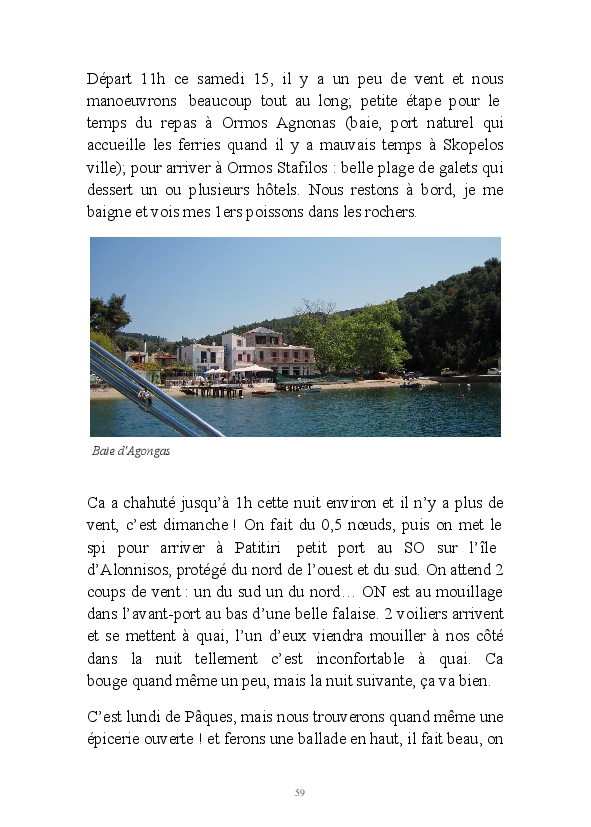 Départ 11h ce samedi 15, il y a un peu de vent et nous manoeuvrons beaucoup tout au long; petite étape pour le temps du repas à Ormos Agnonas (baie, port naturel qui accueille les ferries quand il y a mauvais temps à Skopelos ville); pour arriver à Ormos Stafilos : belle plage de galets qui dessert un ou plusieurs hôtels. Nous restons à bord, je me baigne et vois mes 1ers poissons dans les rochers.

Baie d'Agongas

Ca a chahuté jusqu'à 1h cette nuit environ et il n'y a plus de vent, c'est dimanche ! On fait du 0,5 nœuds, puis on met le spi pour arriver à Patitiri petit port au SO sur l'île d'Alonnisos, protégé du nord de l'ouest et du sud. On attend 2 coups de vent : un du sud un du nord… ON est au mouillage dans l'avant-port au bas d'une belle falaise. 2 voiliers arrivent et se mettent à quai, l'un d'eux viendra mouiller à nos côté dans la nuit tellement c'est inconfortable à quai. Ca bouge quand même un peu, mais la nuit suivante, ça va bien.

C'est lundi de Pâques, mais nous trouverons quand même une épicerie ouverte ! et ferons une ballade en haut, il fait beau, on

59